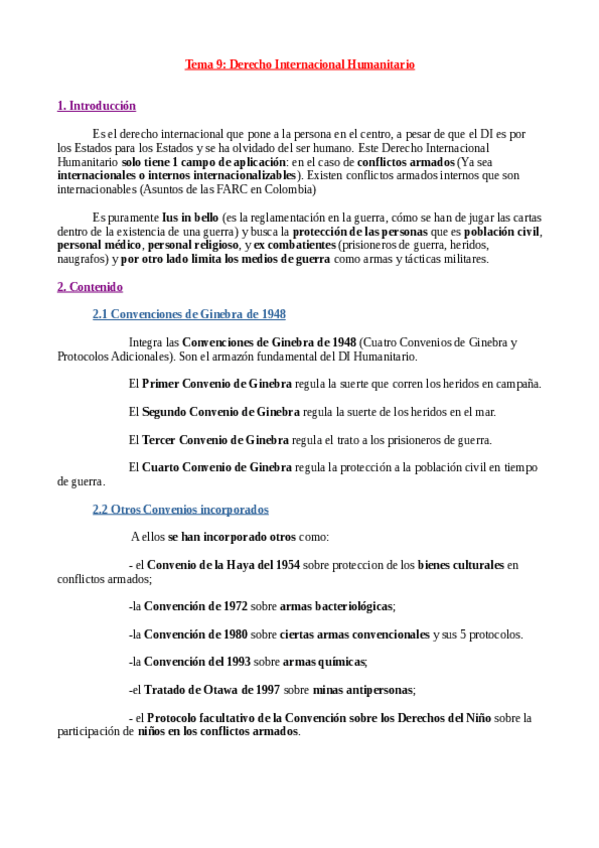 Tema 9: Derecho Internacional Humanitario

1. Introducción

Es el derecho internacional que pone a la persona en el centro, a pesar de que el DI es por los Estados para los Estados y se ha olvidado del ser humano. Este Derecho Internacional Humanitario solo tiene 1 campo de aplicación: en el caso de conflictos armados (Ya sea internacionales o internos internacionalizables). Existen conflictos armados internos que son internacionables (Asuntos de las FARC en Colombia)

Es puramente Ius in bello (es la reglamentación en la guerra, cómo se han de jugar las cartas dentro de la existencia de una guerra) y busca la protección de las personas que es población civil, personal médico, personal religioso, y ex combatientes (prisioneros de guerra, heridos, naugrafos) y por otro lado limita los medios de guerra como armas y tácticas militares.

2. Contenido

2.1 Convenciones de Ginebra de 1948

Integra las Convenciones de Ginebra de 1948 (Cuatro Convenios de Ginebra y Protocolos Adicionales). Son el armazón fundamental del DI Humanitario.

El Primer Convenio de Ginebra regula la suerte que corren los heridos en campaña.

El Segundo Convenio de Ginebra regula la suerte de los heridos en el mar.

El Tercer Convenio de Ginebra regula el trato a los prisioneros de guerra.

El Cuarto Convenio de Ginebra regula la protección a la población civil en tiempo de guerra.

2.2 Otros Convenios incorporados

A ellos se han incorporado otros como:

- el Convenio de la Haya del 1954 sobre proteccion de los bienes culturales en conflictos armados;

-la Convención de 1972 sobre armas bacteriológicas;

-la Convención de 1980 sobre ciertas armas convencionales y sus 5 protocolos.

-la Convención del 1993 sobre armas químicas;

-el Tratado de Otawa de 1997 sobre minas antipersonas;

- el Protocolo facultativo de la Convención sobre los Derechos del Niño sobre la participación de niños en los conflictos armados.